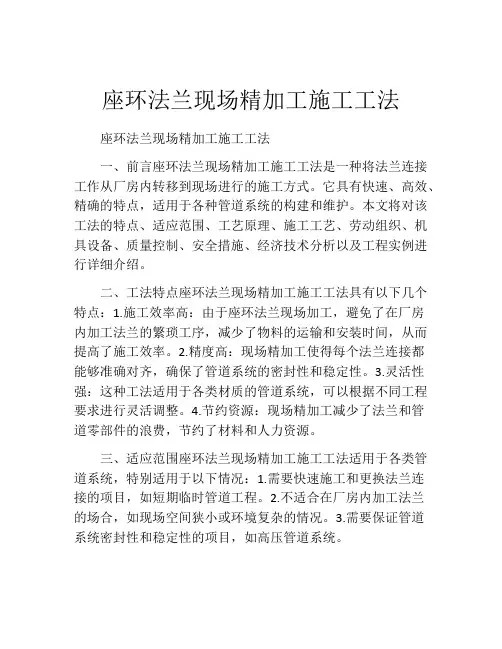 座环法兰现场精加工施工工法

座环法兰现场精加工施工工法

一、前言座环法兰现场精加工施工工法是一种将法兰连接工作从厂房内转移到现场进行的施工方式。它具有快速、高效、精确的特点，适用于各种管道系统的构建和维护。本文将对该工法的特点、适应范围、工艺原理、施工工艺、劳动组织、机具设备、质量控制、安全措施、经济技术分析以及工程实例进行详细介绍。

二、工法特点座环法兰现场精加工施工工法具有以下几个特点：1.施工效率高：由于座环法兰现场加工，避免了在厂房内加工法兰的繁琐工序，减少了物料的运输和安装时间，从而提高了施工效率。2.精度高：现场精加工使得每个法兰连接都能够准确对齐，确保了管道系统的密封性和稳定性。3.灵活性强：这种工法适用于各类材质的管道系统，可以根据不同工程要求进行灵活调整。4.节约资源：现场精加工减少了法兰和管道零部件的浪费，节约了材料和人力资源。

三、适应范围座环法兰现场精加工施工工法适用于各类管道系统，特别适用于以下情况：1.需要快速施工和更换法兰连接的项目，如短期临时管道工程。2.不适合在厂房内加工法兰的场合，如现场空间狭小或环境复杂的情况。3.需要保证管道系统密封性和稳定性的项目，如高压管道系统。